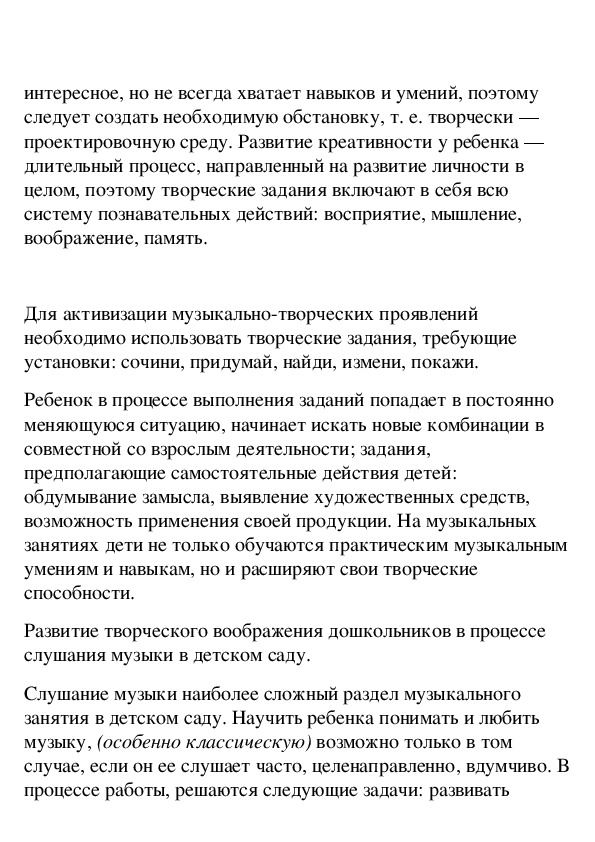 интересное, но не всегда хватает навыков и умений, поэтому следует создать необходимую обстановку, т. е. творчески — проектировочную среду. Развитие креативности у ребенка — длительный процесс, направленный на развитие личности в целом, поэтому творческие задания включают в себя всю систему познавательных действий: восприятие, мышление, воображение, память.

Для активизации музыкально-творческих проявлений необходимо использовать творческие задания, требующие установки: сочини, придумай, найди, измени, покажи.

Ребенок в процессе выполнения заданий попадает в постоянно меняющуюся ситуацию, начинает искать новые комбинации в совместной со взрослым деятельности; задания, предполагающие самостоятельные действия детей: обдумывание замысла, выявление художественных средств, возможность применения своей продукции. На музыкальных занятиях дети не только обучаются практическим музыкальным умениям и навыкам, но и расширяют свои творческие способности.

Развитие творческого воображения дошкольников в процессе слушания музыки в детском саду.

Слушание музыки наиболее сложный раздел музыкального занятия в детском саду. Научить ребенка понимать и любить музыку, (особенно классическую) возможно только в том случае, если он ее слушает часто, целенаправленно, вдумчиво. В процессе работы, решаются следующие задачи: развивать